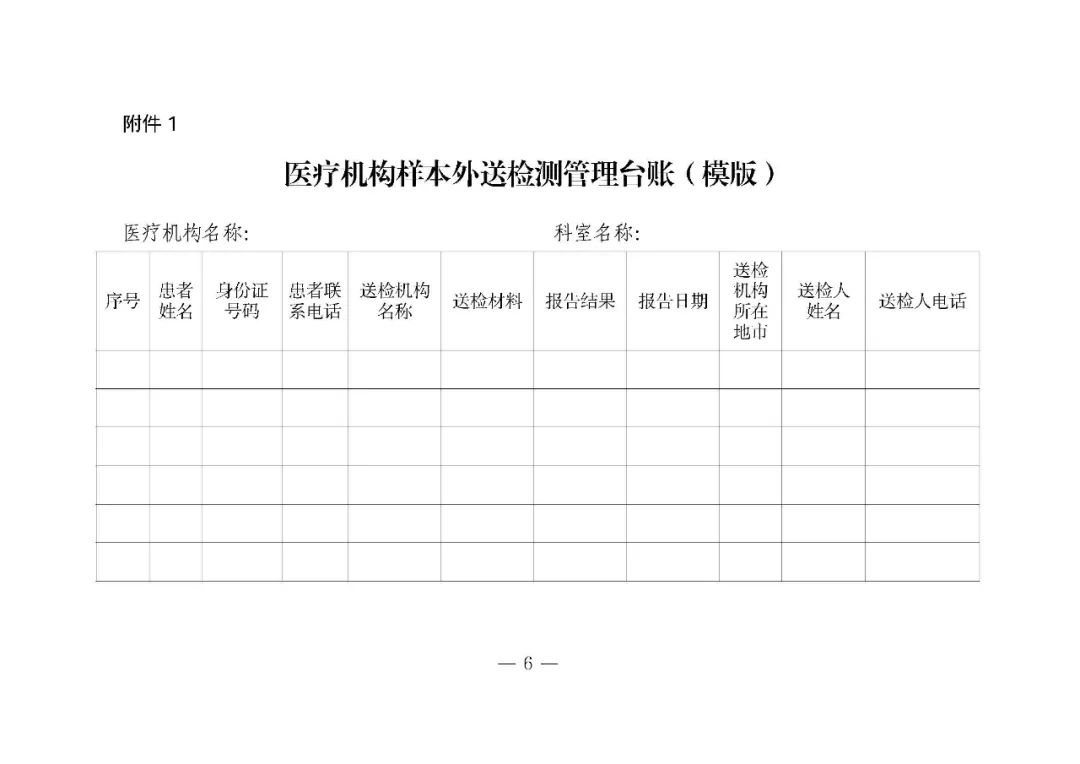 附件 1

医疗机构样本外送检测管理台账（模版）

医疗机构名称:　　　　　　　　　　　　　　　科室名称:

| 序号 | 患者姓名 | 身份证号码 | 患者联系电话 | 送检机构名称 | 送检材料 | 报告结果 | 报告日期 | 送检机构所在地市 | 送检人姓名 | 送检人电话 |
|---|---|---|---|---|---|---|---|---|---|---|
| | | | | | | | | | | |
| | | | | | | | | | | |
| | | | | | | | | | | |
| | | | | | | | | | | |
| | | | | | | | | | | |
| | | | | | | | | | | |

— 6 —